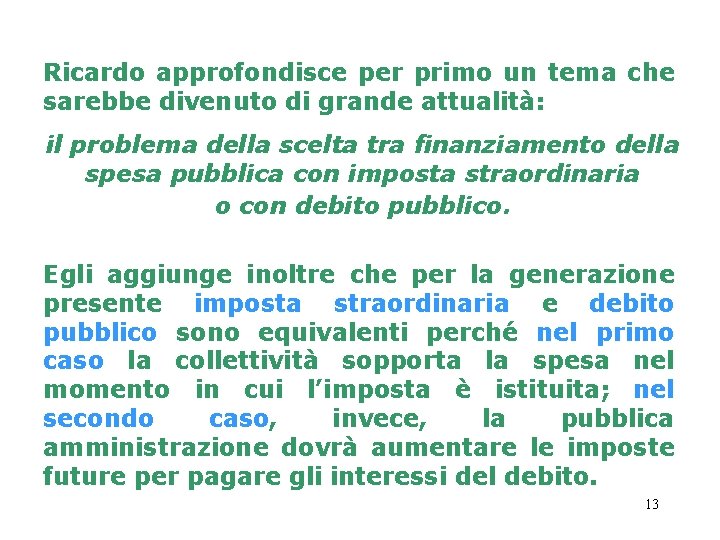 Ricardo approfondisce per primo un tema che sarebbe divenuto di grande attualità:

il problema della scelta tra finanziamento della spesa pubblica con imposta straordinaria o con debito pubblico.

Egli aggiunge inoltre che per la generazione presente imposta straordinaria e debito pubblico sono equivalenti perché nel primo caso la collettività sopporta la spesa nel momento in cui l'imposta è istituita; nel secondo caso, invece, la pubblica amministrazione dovrà aumentare le imposte future per pagare gli interessi del debito.

13